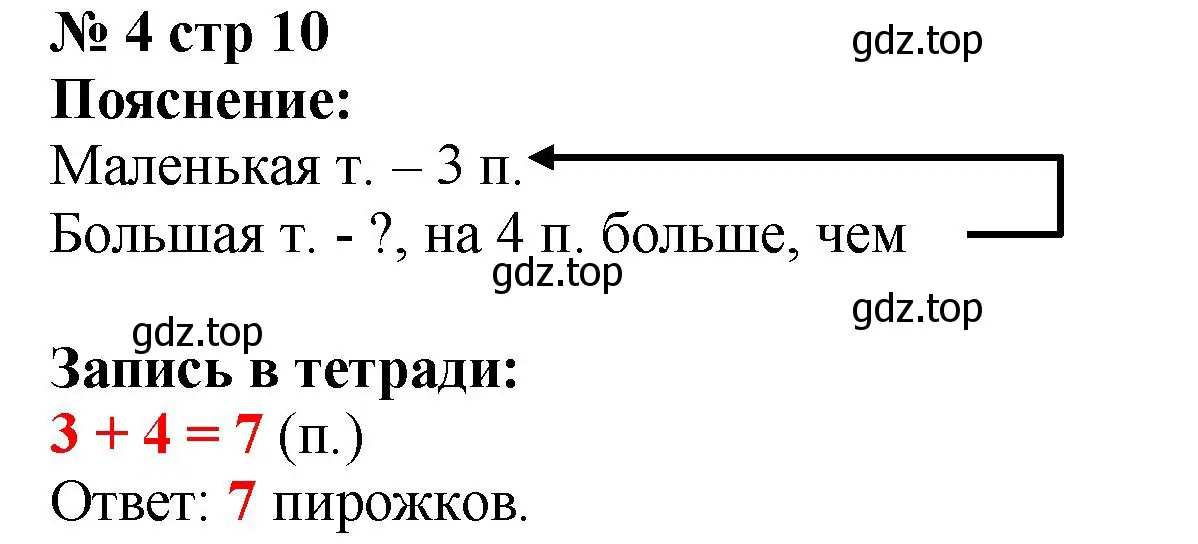 № 4 стр 10
gdz.top
Пояснение:
Маленькая т. – 3 п.
Большая т. - ?, на 4 п. больше, чем
gdz.top
gdz.top
gdz.top
Запись в тетради:
$3 + 4 = 7$ (п.)
Ответ: 7 пирожков.